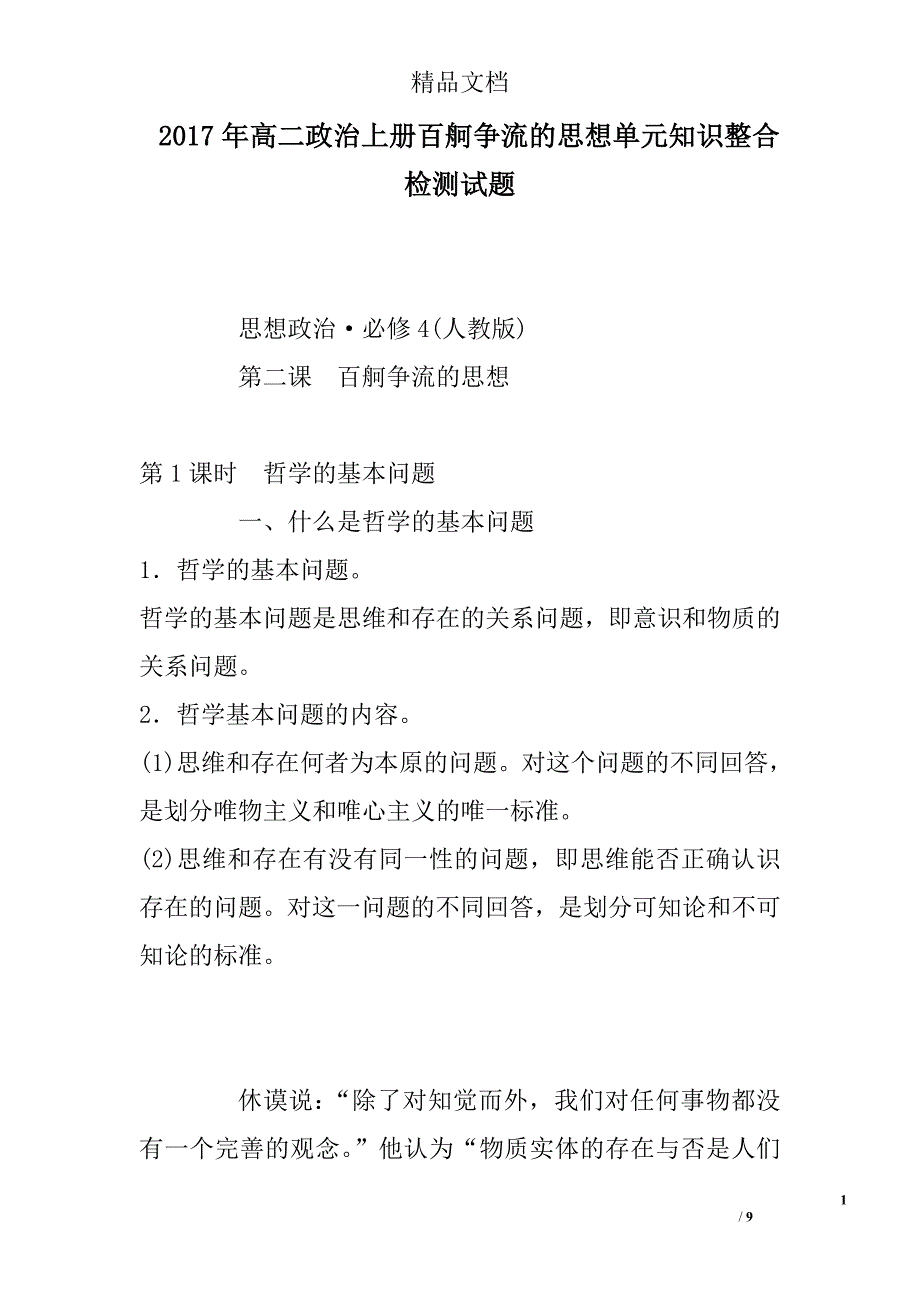 精品文档

2017年高二政治上册百舸争流的思想单元知识整合检测试题

思想政治·必修4(人教版)

第二课　百舸争流的思想

第1课时　哲学的基本问题

一、什么是哲学的基本问题

1．哲学的基本问题。

哲学的基本问题是思维和存在的关系问题，即意识和物质的关系问题。

2．哲学基本问题的内容。

(1)思维和存在何者为本原的问题。对这个问题的不同回答，是划分唯物主义和唯心主义的唯一标准。

(2)思维和存在有没有同一性的问题，即思维能否正确认识存在的问题。对这一问题的不同回答，是划分可知论和不可知论的标准。

休谟说：“除了对知觉而外，我们对任何事物都没有一个完善的观念。”他认为“物质实体的存在与否是人们

1

/ 9